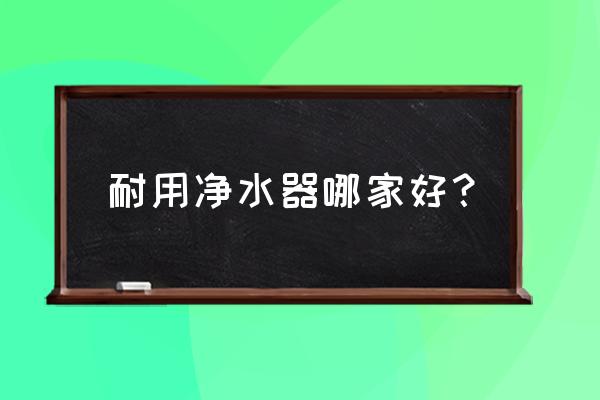 耐用净水器哪家好？